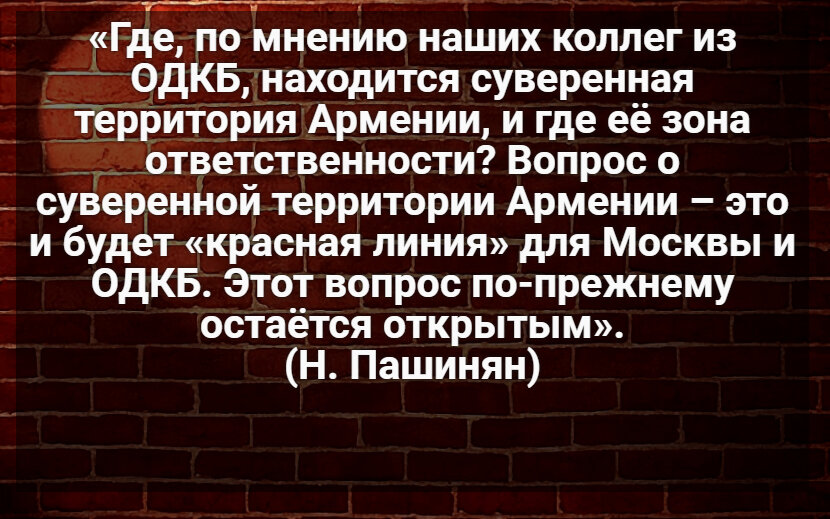 «Где, по мнению наших коллег из ОДКБ, находится суверенная территория Армении, и где её зона ответственности? Вопрос о суверенной территории Армении – это и будет «красная линия» для Москвы и ОДКБ. Этот вопрос по-прежнему остаётся открытым».
(Н. Пашинян)